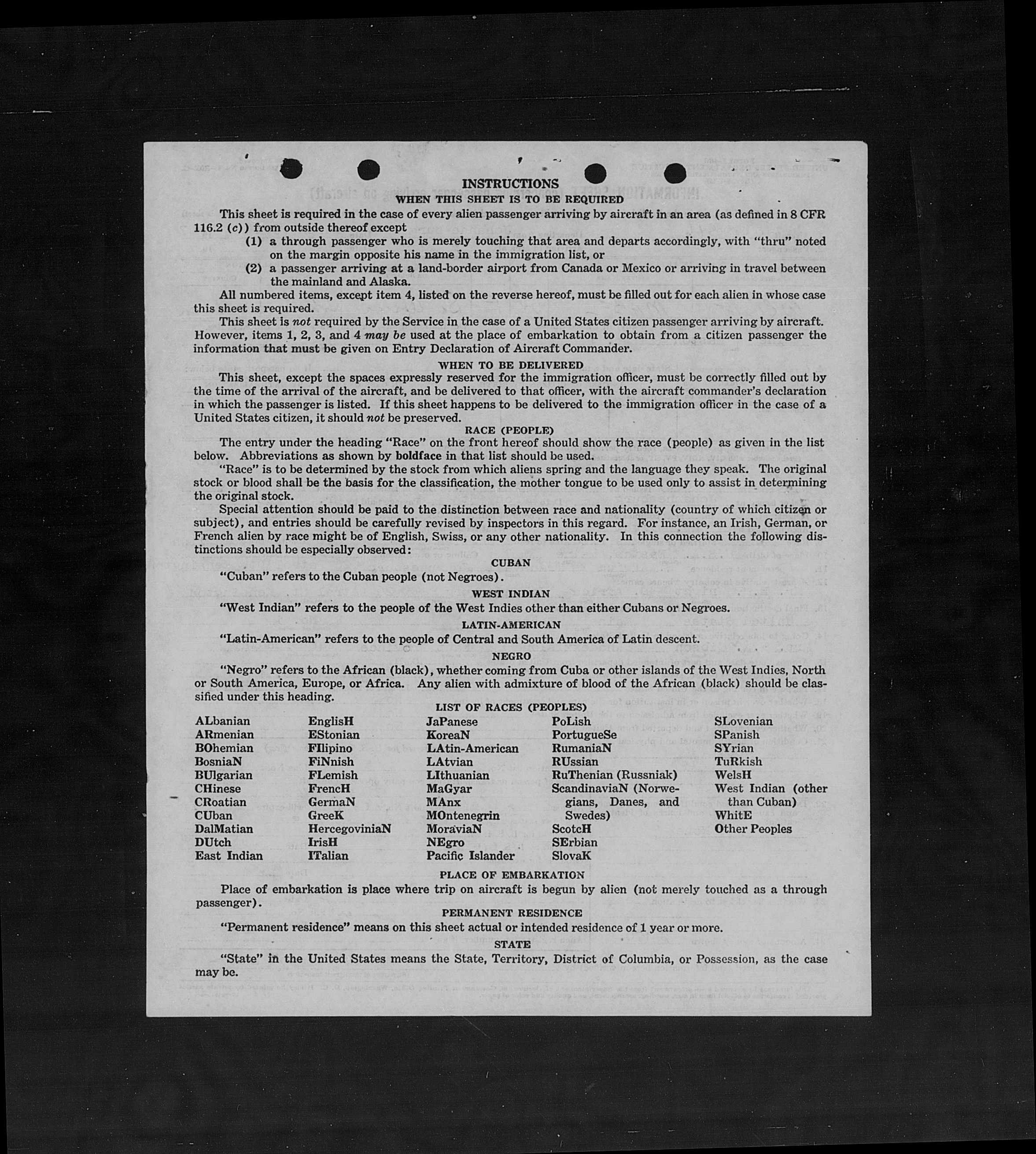 INSTRUCTIONS

WHEN THIS SHEET IS TO BE REQUIRED

This sheet is required in the case of every alien passenger arriving by aircraft in an area (as defined in 8 CFR 116.2 (c)) from outside thereof except

(1) a through passenger who is merely touching that area and departs accordingly, with "thru" noted on the margin opposite his name in the immigration list, or

(2) a passenger arriving at a land-border airport from Canada or Mexico or arriving in travel between the mainland and Alaska.

All numbered items, except item 4, listed on the reverse hereof, must be filled out for each alien in whose case this sheet is required.

This sheet is not required by the Service in the case of a United States citizen passenger arriving by aircraft. However, items 1, 2, 3, and 4 may be used at the place of embarkation to obtain from a citizen passenger the information that must be given on Entry Declaration of Aircraft Commander.

WHEN TO BE DELIVERED

This sheet, except the spaces expressly reserved for the immigration officer, must be correctly filled out by the time of the arrival of the aircraft, and be delivered to that officer, with the aircraft commander's declaration in which the passenger is listed. If this sheet happens to be delivered to the immigration officer in the case of a United States citizen, it should not be preserved.

RACE (PEOPLE)

The entry under the heading "Race" on the front hereof should show the race (people) as given in the list below. Abbreviations as shown by boldface in that list should be used.

"Race" is to be determined by the stock from which aliens spring and the language they speak. The original stock or blood shall be the basis for the classification, the mother tongue to be used only to assist in determining the original stock.

Special attention should be paid to the distinction between race and nationality (country of which citizen or subject), and entries should be carefully revised by inspectors in this regard. For instance, an Irish, German, or French alien by race might be of English, Swiss, or any other nationality. In this connection the following distinctions should be especially observed:

CUBAN

"Cuban" refers to the Cuban people (not Negroes).

WEST INDIAN

"West Indian" refers to the people of the West Indies other than either Cubans or Negroes.

LATIN-AMERICAN

"Latin-American" refers to the people of Central and South America of Latin descent.

NEGRO

"Negro" refers to the African (black), whether coming from Cuba or other islands of the West Indies, North or South America, Europe, or Africa. Any alien with admixture of blood of the African (black) should be classified under this heading.

LIST OF RACES (PEOPLES)

ALbanian
ARmenian
BOhemian
BosniaN
BUlgarian
CHinese
CRoatian
CUban
DalMatian
DUtch
East Indian

EnglisH
EStonian
FIlipino
FiNnish
FLemish
FrencH
GermaN
GreeK
HercegoviniaN
IrisH
ITalian

JaPanese
KoreaN
LAtin-American
LAtvian
LIthuanian
MaGyar
MAnx
MOntenegrin
MoraviaN
NEgro
Pacific Islander

PoLish
PortugueSe
RumaniaN
RUssian
RuThenian (Russniak)
ScandinaviaN (Norwegians, Danes, and Swedes)
ScotcH
SErbian
SlovaK

SLovenian
SPanish
SYrian
TuRkish
WelsH
West Indian (other than Cuban)
WhitE
Other Peoples

PLACE OF EMBARKATION

Place of embarkation is place where trip on aircraft is begun by alien (not merely touched as a through passenger).

PERMANENT RESIDENCE

"Permanent residence" means on this sheet actual or intended residence of 1 year or more.

STATE

"State" in the United States means the State, Territory, District of Columbia, or Possession, as the case may be.